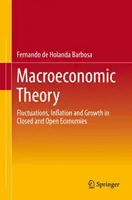 Fernando de Holanda Barbosa

Macroeconomic Theory

Fluctuations, Inflation and Growth in Closed and Open Economies

Springer